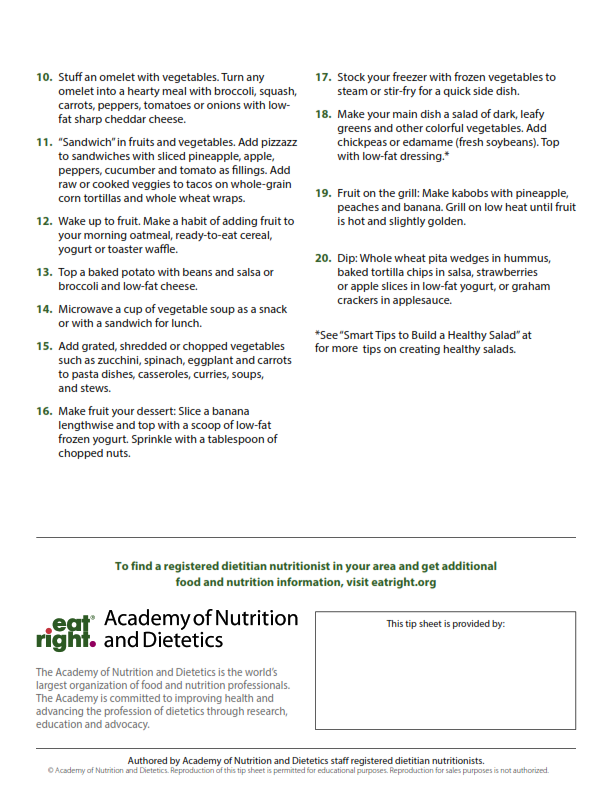 10. Stuff an omelet with vegetables. Turn any omelet into a hearty meal with broccoli, squash, carrots, peppers, tomatoes or onions with low-fat sharp cheddar cheese.

11. "Sandwich" in fruits and vegetables. Add pizzazz to sandwiches with sliced pineapple, apple, peppers, cucumber and tomato as fillings. Add raw or cooked veggies to tacos on whole-grain corn tortillas and whole wheat wraps.

12. Wake up to fruit. Make a habit of adding fruit to your morning oatmeal, ready-to-eat cereal, yogurt or toaster waffle.

13. Top a baked potato with beans and salsa or broccoli and low-fat cheese.

14. Microwave a cup of vegetable soup as a snack or with a sandwich for lunch.

15. Add grated, shredded or chopped vegetables such as zucchini, spinach, eggplant and carrots to pasta dishes, casseroles, curries, soups, and stews.

16. Make fruit your dessert: Slice a banana lengthwise and top with a scoop of low-fat frozen yogurt. Sprinkle with a tablespoon of chopped nuts.

17. Stock your freezer with frozen vegetables to steam or stir-fry for a quick side dish.

18. Make your main dish a salad of dark, leafy greens and other colorful vegetables. Add chickpeas or edamame (fresh soybeans). Top with low-fat dressing.*

19. Fruit on the grill: Make kabobs with pineapple, peaches and banana. Grill on low heat until fruit is hot and slightly golden.

20. Dip: Whole wheat pita wedges in hummus, baked tortilla chips in salsa, strawberries or apple slices in low-fat yogurt, or graham crackers in applesauce.

*See "Smart Tips to Build a Healthy Salad" at for more tips on creating healthy salads.

To find a registered dietitian nutritionist in your area and get additional food and nutrition information, visit eatright.org

eat right. Academy of Nutrition and Dietetics

The Academy of Nutrition and Dietetics is the world's largest organization of food and nutrition professionals. The Academy is committed to improving health and advancing the profession of dietetics through research, education and advocacy.

This tip sheet is provided by:

Authored by Academy of Nutrition and Dietetics staff registered dietitian nutritionists.
© Academy of Nutrition and Dietetics. Reproduction of this tip sheet is permitted for educational purposes. Reproduction for sales purposes is not authorized.